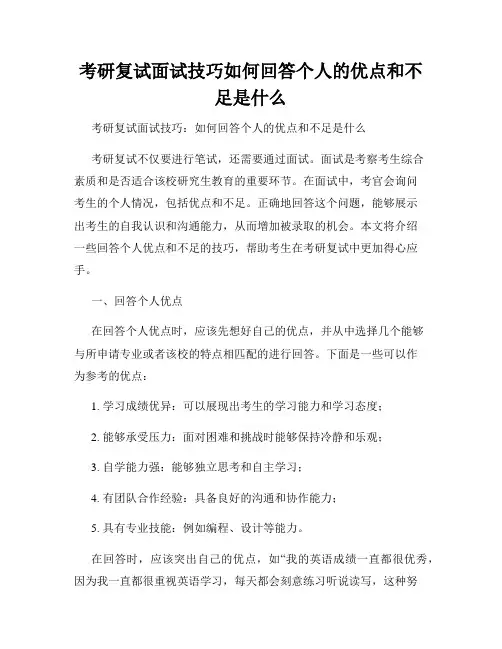 考研复试面试技巧如何回答个人的优点和不足是什么

考研复试面试技巧：如何回答个人的优点和不足是什么

考研复试不仅要进行笔试，还需要通过面试。面试是考察考生综合素质和是否适合该校研究生教育的重要环节。在面试中，考官会询问考生的个人情况，包括优点和不足。正确地回答这个问题，能够展示出考生的自我认识和沟通能力，从而增加被录取的机会。本文将介绍一些回答个人优点和不足的技巧，帮助考生在考研复试中更加得心应手。

一、回答个人优点

在回答个人优点时，应该先想好自己的优点，并从中选择几个能够与所申请专业或者该校的特点相匹配的进行回答。下面是一些可以作为参考的优点：

1. 学习成绩优异：可以展现出考生的学习能力和学习态度；

2. 能够承受压力：面对困难和挑战时能够保持冷静和乐观；

3. 自学能力强：能够独立思考和自主学习；

4. 有团队合作经验：具备良好的沟通和协作能力；

5. 具有专业技能：例如编程、设计等能力。

在回答时，应该突出自己的优点，如“我的英语成绩一直都很优秀，因为我一直都很重视英语学习，每天都会刻意练习听说读写，这种努